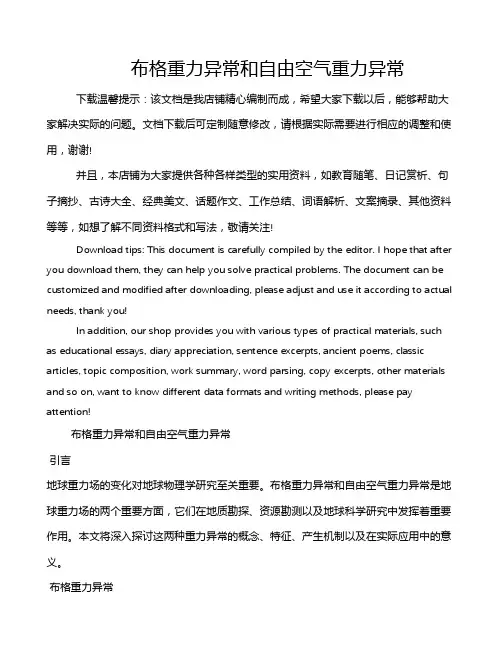 布格重力异常和自由空气重力异常

下载温馨提示：该文档是我店铺精心编制而成，希望大家下载以后，能够帮助大家解决实际的问题。文档下载后可定制随意修改，请根据实际需要进行相应的调整和使用，谢谢!

并且，本店铺为大家提供各种各样类型的实用资料，如教育随笔、日记赏析、句子摘抄、古诗大全、经典美文、话题作文、工作总结、词语解析、文案摘录、其他资料等等，如想了解不同资料格式和写法，敬请关注!

Download tips: This document is carefully compiled by the editor. I hope that after you download them, they can help you solve practical problems. The document can be customized and modified after downloading, please adjust and use it according to actual needs, thank you!

In addition, our shop provides you with various types of practical materials, such as educational essays, diary appreciation, sentence excerpts, ancient poems, classic articles, topic composition, work summary, word parsing, copy excerpts, other materials and so on, want to know different data formats and writing methods, please pay attention!

布格重力异常和自由空气重力异常

引言

地球重力场的变化对地球物理学研究至关重要。布格重力异常和自由空气重力异常是地球重力场的两个重要方面，它们在地质勘探、资源勘测以及地球科学研究中发挥着重要作用。本文将深入探讨这两种重力异常的概念、特征、产生机制以及在实际应用中的意义。

布格重力异常